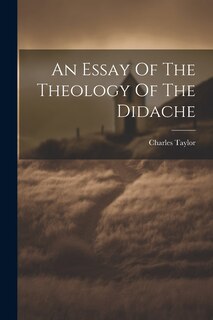 An Essay Of The Theology Of The Didache

Charles Taylor